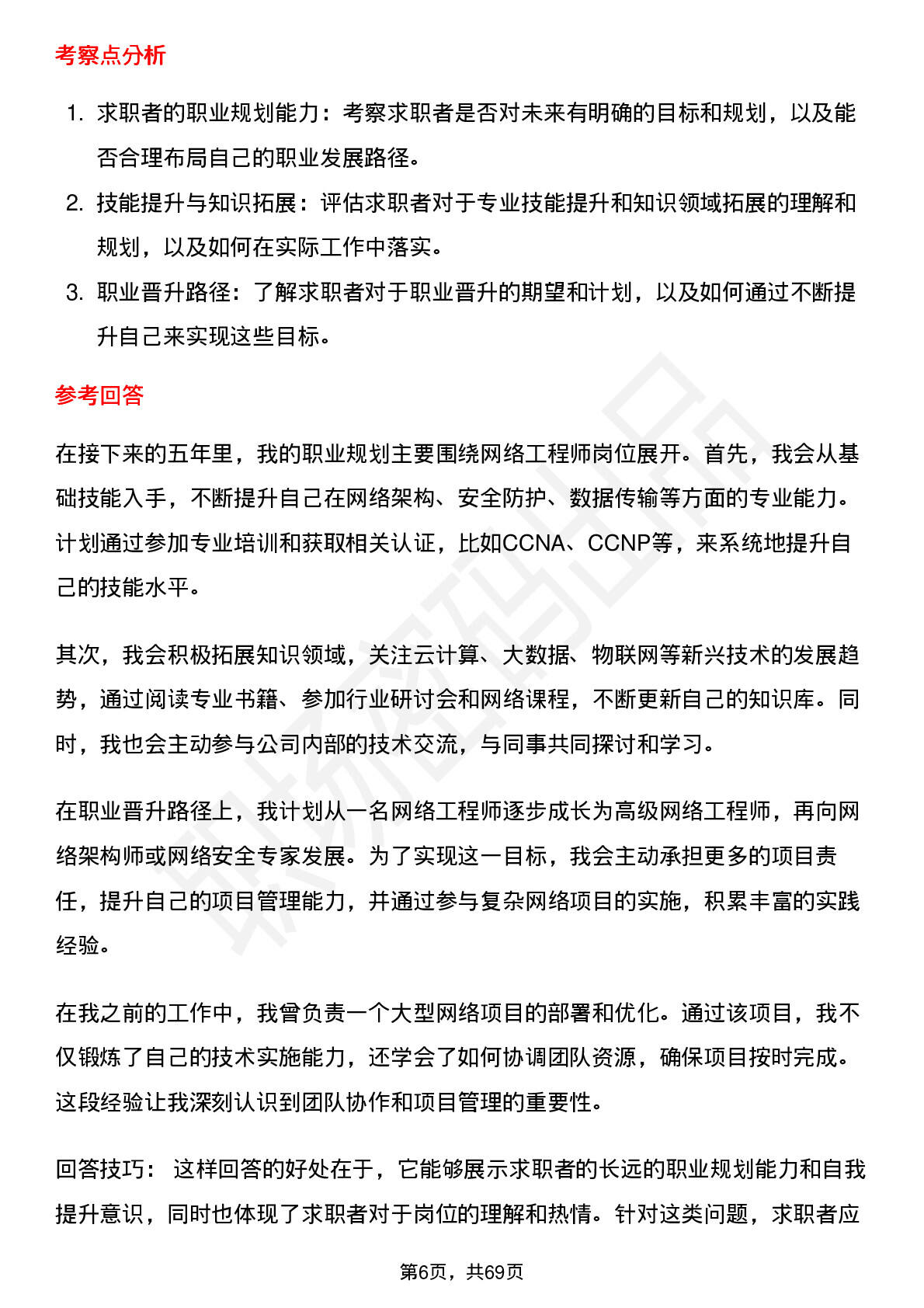 考察点分析

1. 求职者的职业规划能力：考察求职者是否对未来有明确的目标和规划，以及能否合理布局自己的职业发展路径。
2. 技能提升与知识拓展：评估求职者对于专业技能提升和知识领域拓展的理解和规划，以及如何在实际工作中落实。
3. 职业晋升路径：了解求职者对于职业晋升的期望和计划，以及如何通过不断提升自己来实现这些目标。

参考回答

在接下来的五年里，我的职业规划主要围绕网络工程师岗位展开。首先，我会从基础技能入手，不断提升自己在网络架构、安全防护、数据传输等方面的专业能力。计划通过参加专业培训和获取相关认证，比如CCNA、CCNP等，来系统地提升自己的技能水平。

其次，我会积极拓展知识领域，关注云计算、大数据、物联网等新兴技术的发展趋势，通过阅读专业书籍、参加行业研讨会和网络课程，不断更新自己的知识库。同时，我也会主动参与公司内部的技术交流，与同事共同探讨和学习。

在职业晋升路径上，我计划从一名网络工程师逐步成长为高级网络工程师，再向网络架构师或网络安全专家发展。为了实现这一目标，我会主动承担更多的项目责任，提升自己的项目管理能力，并通过参与复杂网络项目的实施，积累丰富的实践经验。

在我之前的工作中，我曾负责一个大型网络项目的部署和优化。通过该项目，我不仅锻炼了自己的技术实施能力，还学会了如何协调团队资源，确保项目按时完成。这段经验让我深刻认识到团队协作和项目管理的重要性。

回答技巧： 这样回答的好处在于，它能够展示求职者的长远的职业规划能力和自我提升意识，同时也体现了求职者对于岗位的理解和热情。针对这类问题，求职者应

第6页，共69页